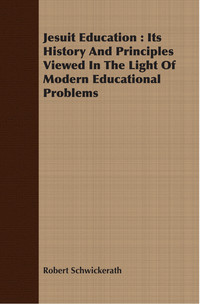 Jesuit Education : Its History And Principles Viewed In The Light Of Modern Educational Problems

Robert Schwickerath